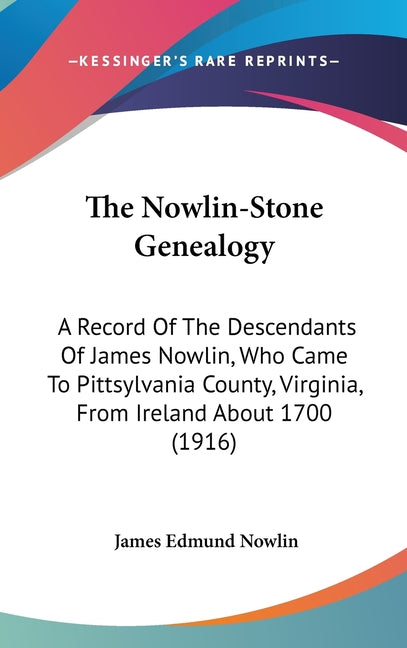 —KESSINGER'S RARE REPRINTS—

The Nowlin-Stone Genealogy

A Record Of The Descendants Of James Nowlin, Who Came To Pittsylvania County, Virginia, From Ireland About 1700 (1916)

James Edmund Nowlin